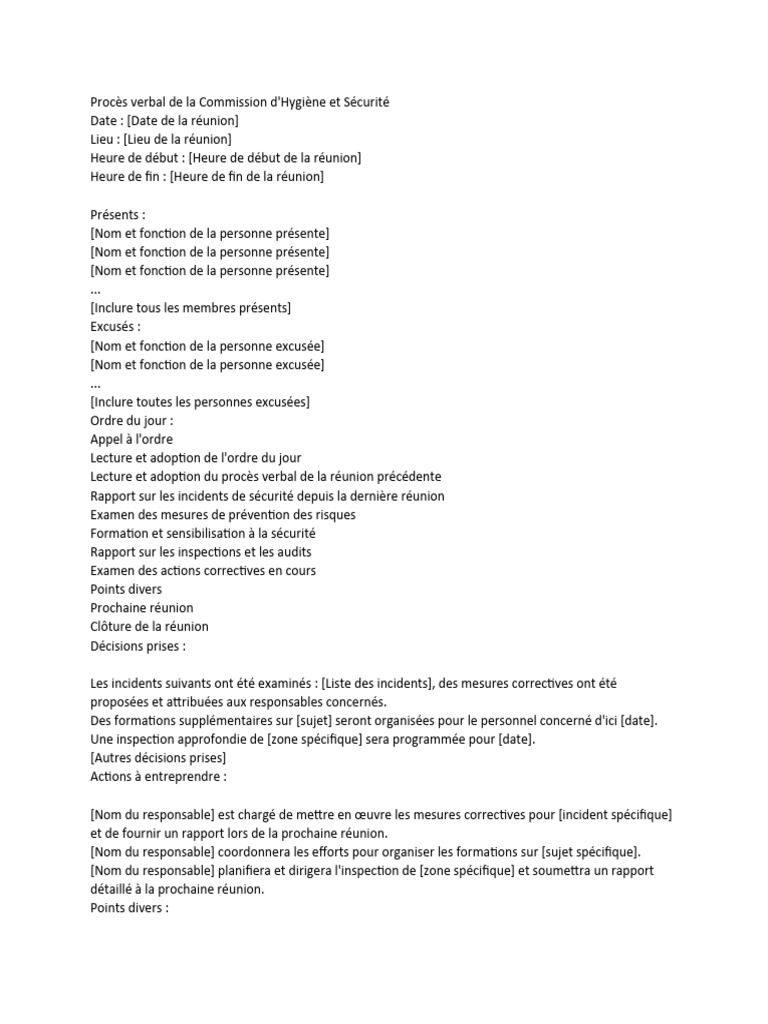 Procès verbal de la Commission d'Hygiène et Sécurité
Date : [Date de la réunion]
Lieu : [Lieu de la réunion]
Heure de début : [Heure de début de la réunion]
Heure de fin : [Heure de fin de la réunion]

Présents :
[Nom et fonction de la personne présente]
[Nom et fonction de la personne présente]
[Nom et fonction de la personne présente]
...
[Inclure tous les membres présents]
Excusés :
[Nom et fonction de la personne excusée]
[Nom et fonction de la personne excusée]
...
[Inclure toutes les personnes excusées]
Ordre du jour :
Appel à l'ordre
Lecture et adoption de l'ordre du jour
Lecture et adoption du procès verbal de la réunion précédente
Rapport sur les incidents de sécurité depuis la dernière réunion
Examen des mesures de prévention des risques
Formation et sensibilisation à la sécurité
Rapport sur les inspections et les audits
Examen des actions correctives en cours
Points divers
Prochaine réunion
Clôture de la réunion
Décisions prises :

Les incidents suivants ont été examinés : [Liste des incidents], des mesures correctives ont été proposées et attribuées aux responsables concernés.
Des formations supplémentaires sur [sujet] seront organisées pour le personnel concerné d'ici [date].
Une inspection approfondie de [zone spécifique] sera programmée pour [date].
[Autres décisions prises]
Actions à entreprendre :

[Nom du responsable] est chargé de mettre en œuvre les mesures correctives pour [incident spécifique] et de fournir un rapport lors de la prochaine réunion.
[Nom du responsable] coordonnera les efforts pour organiser les formations sur [sujet spécifique].
[Nom du responsable] planifiera et dirigera l'inspection de [zone spécifique] et soumettra un rapport détaillé à la prochaine réunion.
Points divers :